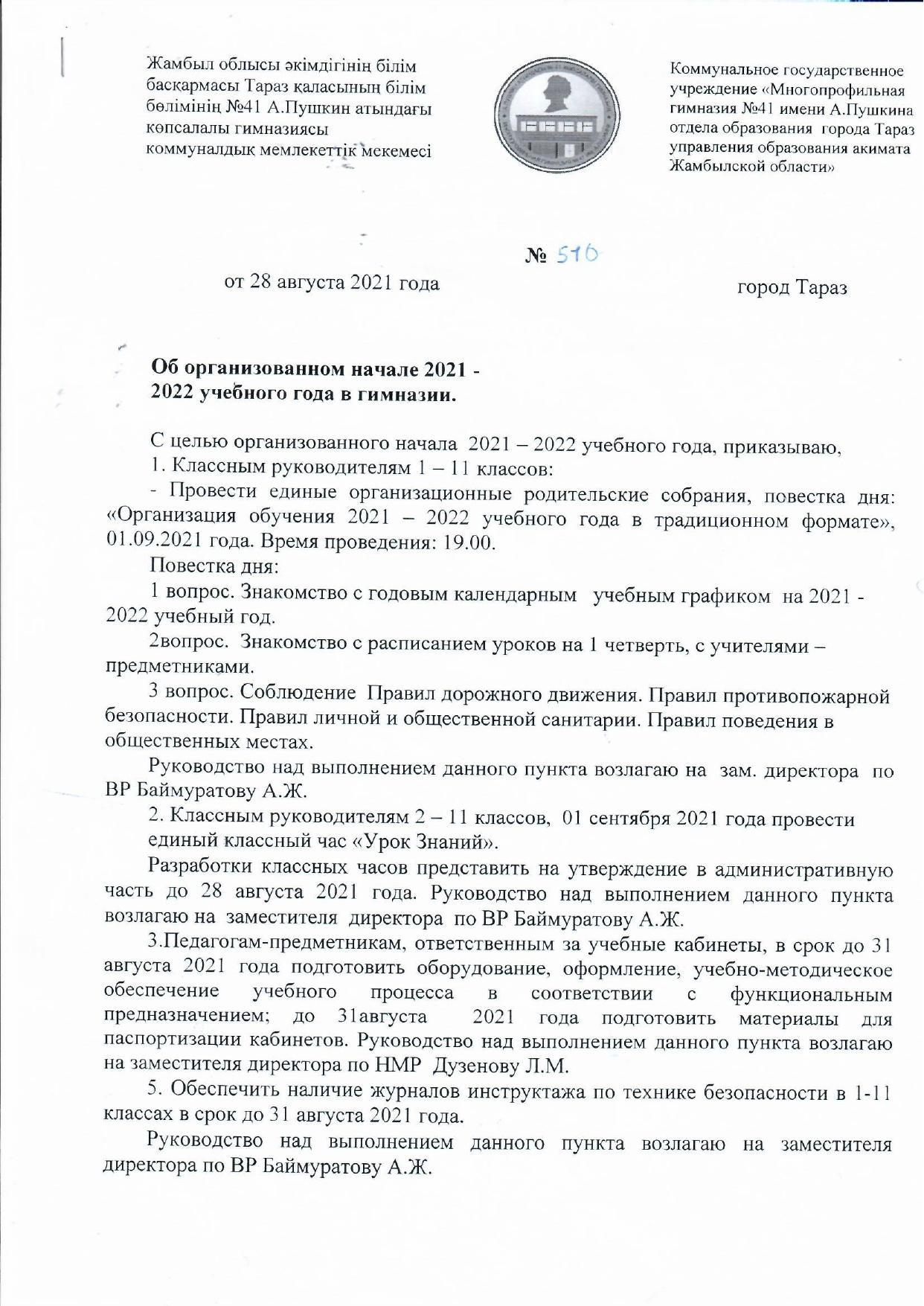 Жамбыл облысы әкімдігінің білім басқармасы Тараз қаласының білім бөлімінің №41 А.Пушкин атындағы көпсалалы гимназиясы коммуналдық мемлекеттік мекемесі

Коммунальное государственное учреждение «Многопрофильная гимназия №41 имени А.Пушкина отдела образования города Тараз управления образования акимата Жамбылской области»

№ 516

от 28 августа 2021 года

город Тараз

Об организованном начале 2021 - 2022 учебного года в гимназии.

С целью организованного начала 2021 – 2022 учебного года, приказываю,

1. Классным руководителям 1 – 11 классов:

- Провести единые организационные родительские собрания, повестка дня: «Организация обучения 2021 – 2022 учебного года в традиционном формате», 01.09.2021 года. Время проведения: 19.00.

Повестка дня:

1 вопрос. Знакомство с годовым календарным учебным графиком на 2021 - 2022 учебный год.

2вопрос. Знакомство с расписанием уроков на 1 четверть, с учителями – предметниками.

3 вопрос. Соблюдение Правил дорожного движения. Правил противопожарной безопасности. Правил личной и общественной санитарии. Правил поведения в общественных местах.

Руководство над выполнением данного пункта возлагаю на зам. директора по ВР Баймуратову А.Ж.

2. Классным руководителям 2 – 11 классов, 01 сентября 2021 года провести единый классный час «Урок Знаний».

Разработки классных часов представить на утверждение в административную часть до 28 августа 2021 года. Руководство над выполнением данного пункта возлагаю на заместителя директора по ВР Баймуратову А.Ж.

3.Педагогам-предметникам, ответственным за учебные кабинеты, в срок до 31 августа 2021 года подготовить оборудование, оформление, учебно-методическое обеспечение учебного процесса в соответствии с функциональным предназначением; до 31августа 2021 года подготовить материалы для паспортизации кабинетов. Руководство над выполнением данного пункта возлагаю на заместителя директора по НМР Дузенову Л.М.

5. Обеспечить наличие журналов инструктажа по технике безопасности в 1-11 классах в срок до 31 августа 2021 года.

Руководство над выполнением данного пункта возлагаю на заместителя директора по ВР Баймуратову А.Ж.